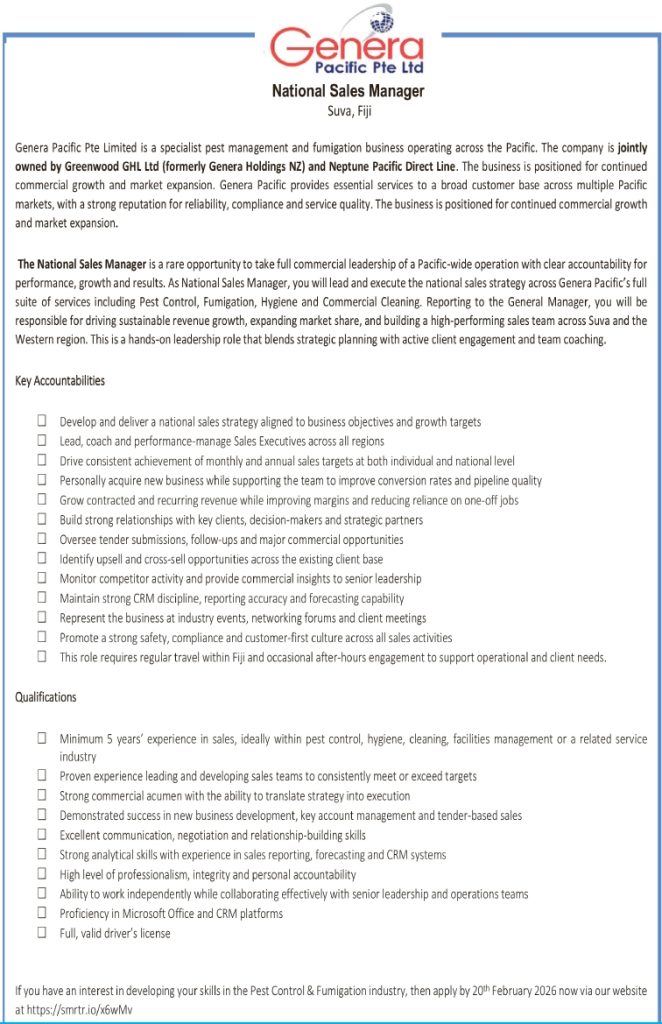 Genera
Pacific Pte Ltd

National Sales Manager
Suva, Fiji

Genera Pacific Pte Limited is a specialist pest management and fumigation business operating across the Pacific. The company is jointly owned by Greenwood GHL Ltd (formerly Genera Holdings NZ) and Neptune Pacific Direct Line. The business is positioned for continued commercial growth and market expansion. Genera Pacific provides essential services to a broad customer base across multiple Pacific markets, with a strong reputation for reliability, compliance and service quality. The business is positioned for continued commercial growth and market expansion.

The National Sales Manager is a rare opportunity to take full commercial leadership of a Pacific-wide operation with clear accountability for performance, growth and results. As National Sales Manager, you will lead and execute the national sales strategy across Genera Pacific's full suite of services including Pest Control, Fumigation, Hygiene and Commercial Cleaning. Reporting to the General Manager, you will be responsible for driving sustainable revenue growth, expanding market share, and building a high-performing sales team across Suva and the Western region. This is a hands-on leadership role that blends strategic planning with active client engagement and team coaching.

Key Accountabilities

☐ Develop and deliver a national sales strategy aligned to business objectives and growth targets
☐ Lead, coach and performance-manage Sales Executives across all regions
☐ Drive consistent achievement of monthly and annual sales targets at both individual and national level
☐ Personally acquire new business while supporting the team to improve conversion rates and pipeline quality
☐ Grow contracted and recurring revenue while improving margins and reducing reliance on one-off jobs
☐ Build strong relationships with key clients, decision-makers and strategic partners
☐ Oversee tender submissions, follow-ups and major commercial opportunities
☐ Identify upsell and cross-sell opportunities across the existing client base
☐ Monitor competitor activity and provide commercial insights to senior leadership
☐ Maintain strong CRM discipline, reporting accuracy and forecasting capability
☐ Represent the business at industry events, networking forums and client meetings
☐ Promote a strong safety, compliance and customer-first culture across all sales activities
☐ This role requires regular travel within Fiji and occasional after-hours engagement to support operational and client needs.

Qualifications

☐ Minimum 5 years' experience in sales, ideally within pest control, hygiene, cleaning, facilities management or a related service industry
☐ Proven experience leading and developing sales teams to consistently meet or exceed targets
☐ Strong commercial acumen with the ability to translate strategy into execution
☐ Demonstrated success in new business development, key account management and tender-based sales
☐ Excellent communication, negotiation and relationship-building skills
☐ Strong analytical skills with experience in sales reporting, forecasting and CRM systems
☐ High level of professionalism, integrity and personal accountability
☐ Ability to work independently while collaborating effectively with senior leadership and operations teams
☐ Proficiency in Microsoft Office and CRM platforms
☐ Full, valid driver's license

If you have an interest in developing your skills in the Pest Control & Fumigation industry, then apply by 20$^{th}$ February 2026 now via our website at https://smrtr.io/x6wMv